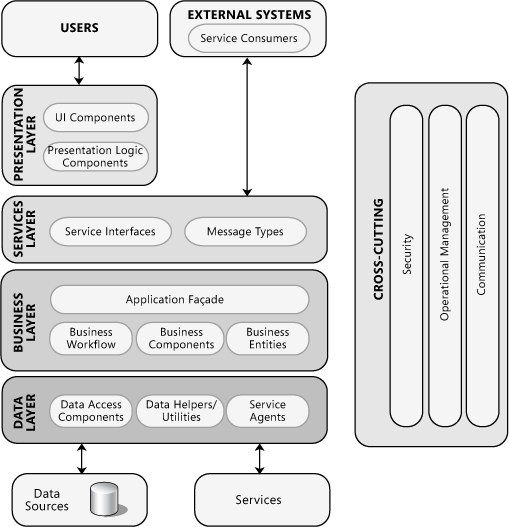 USERS

EXTERNAL SYSTEMS

Service Consumers

PRESENTATION LAYER

UI Components

Presentation Logic Components

SERVICES LAYER

Service Interfaces

Message Types

BUSINESS LAYER

Application Façade

Business Workflow

Business Components

Business Entities

DATA LAYER

Data Access Components

Data Helpers/ Utilities

Service Agents

Data Sources

Services

CROSS-CUTTING

Security

Operational Management

Communication